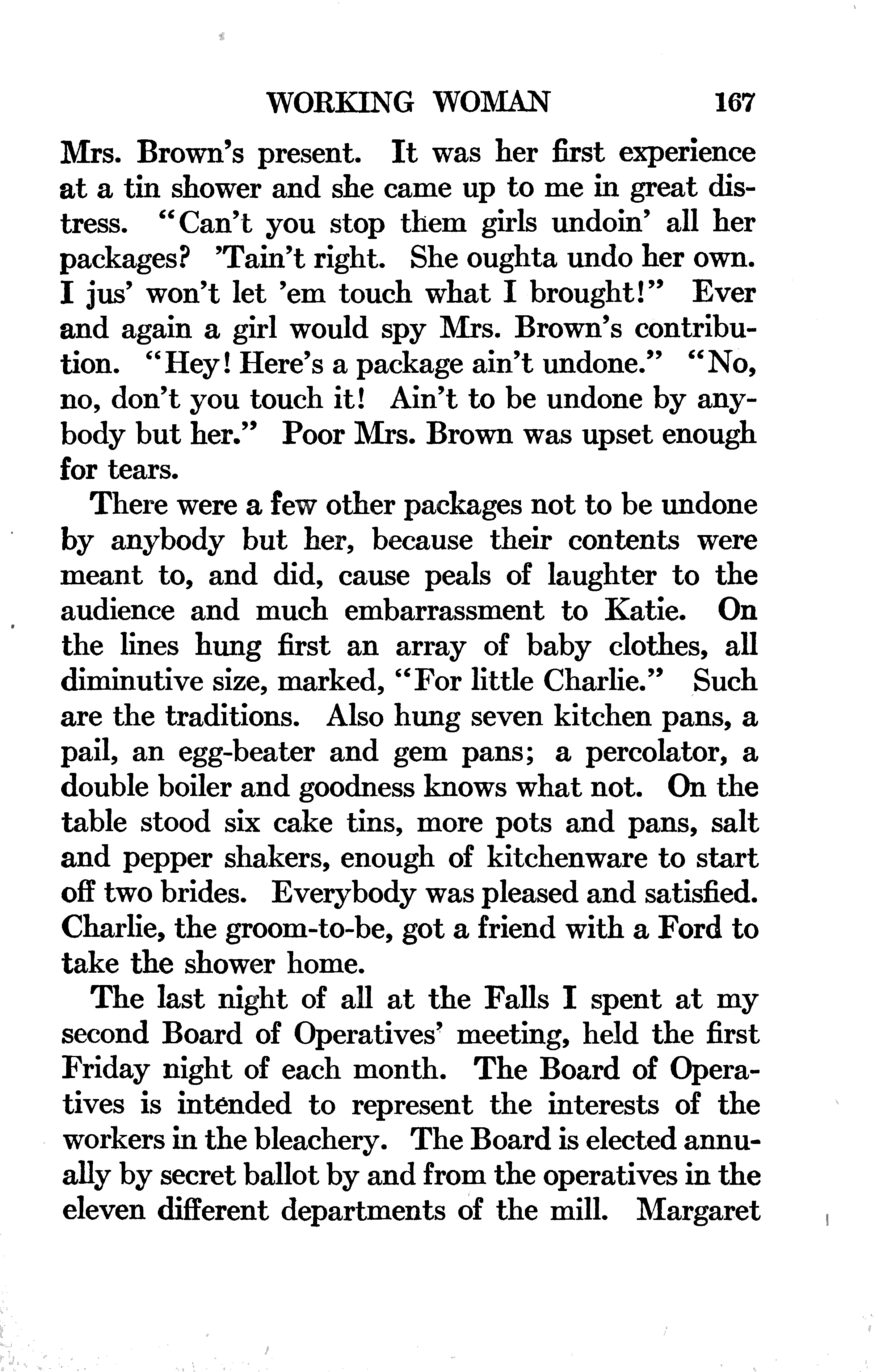 WORKING WOMAN 167

Mrs. Brown's present. It was her first experience at a tin shower and she came up to me in great distress. "Can't you stop them girls undoin' all her packages? 'Tain't right. She oughta undo her own. I jus' won't let 'em touch what I brought!" Ever and again a girl would spy Mrs. Brown's contribution. "Hey! Here's a package ain't undone." "No, no, don't you touch it! Ain't to be undone by anybody but her." Poor Mrs. Brown was upset enough for tears.

There were a few other packages not to be undone by anybody but her, because their contents were meant to, and did, cause peals of laughter to the audience and much embarrassment to Katie. On the lines hung first an array of baby clothes, all diminutive size, marked, "For little Charlie." Such are the traditions. Also hung seven kitchen pans, a pail, an egg-beater and gem pans; a percolator, a double boiler and goodness knows what not. On the table stood six cake tins, more pots and pans, salt and pepper shakers, enough of kitchenware to start off two brides. Everybody was pleased and satisfied. Charlie, the groom-to-be, got a friend with a Ford to take the shower home.

The last night of all at the Falls I spent at my second Board of Operatives' meeting, held the first Friday night of each month. The Board of Operatives is intended to represent the interests of the workers in the bleachery. The Board is elected annually by secret ballot by and from the operatives in the eleven different departments of the mill. Margaret